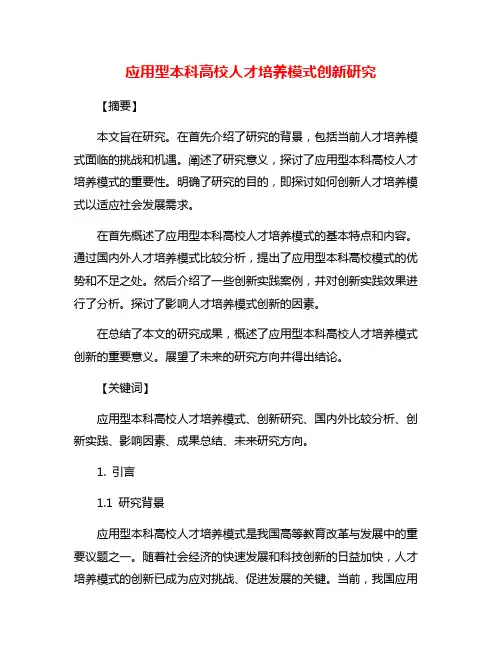 应用型本科高校人才培养模式创新研究

【摘要】

本文旨在研究。在首先介绍了研究的背景，包括当前人才培养模式面临的挑战和机遇。阐述了研究意义，探讨了应用型本科高校人才培养模式的重要性。明确了研究的目的，即探讨如何创新人才培养模式以适应社会发展需求。

在首先概述了应用型本科高校人才培养模式的基本特点和内容。通过国内外人才培养模式比较分析，提出了应用型本科高校模式的优势和不足之处。然后介绍了一些创新实践案例，并对创新实践效果进行了分析。探讨了影响人才培养模式创新的因素。

在总结了本文的研究成果，概述了应用型本科高校人才培养模式创新的重要意义。展望了未来的研究方向并得出结论。

【关键词】

应用型本科高校人才培养模式、创新研究、国内外比较分析、创新实践、影响因素、成果总结、未来研究方向。

1. 引言

1.1 研究背景

应用型本科高校人才培养模式是我国高等教育改革与发展中的重要议题之一。随着社会经济的快速发展和科技创新的日益加快，人才培养模式的创新已成为应对挑战、促进发展的关键。当前，我国应用